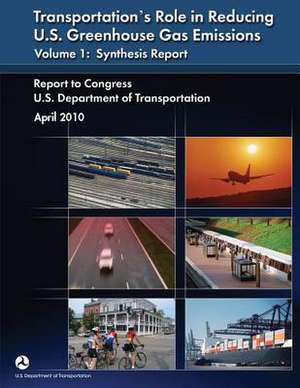 Transportation's Role in Reducing U.S. Greenhouse Gas Emissions
Volume 1: Synthesis Report

Report to Congress
U.S. Department of Transportation

April 2010

U.S. Department of Transportation